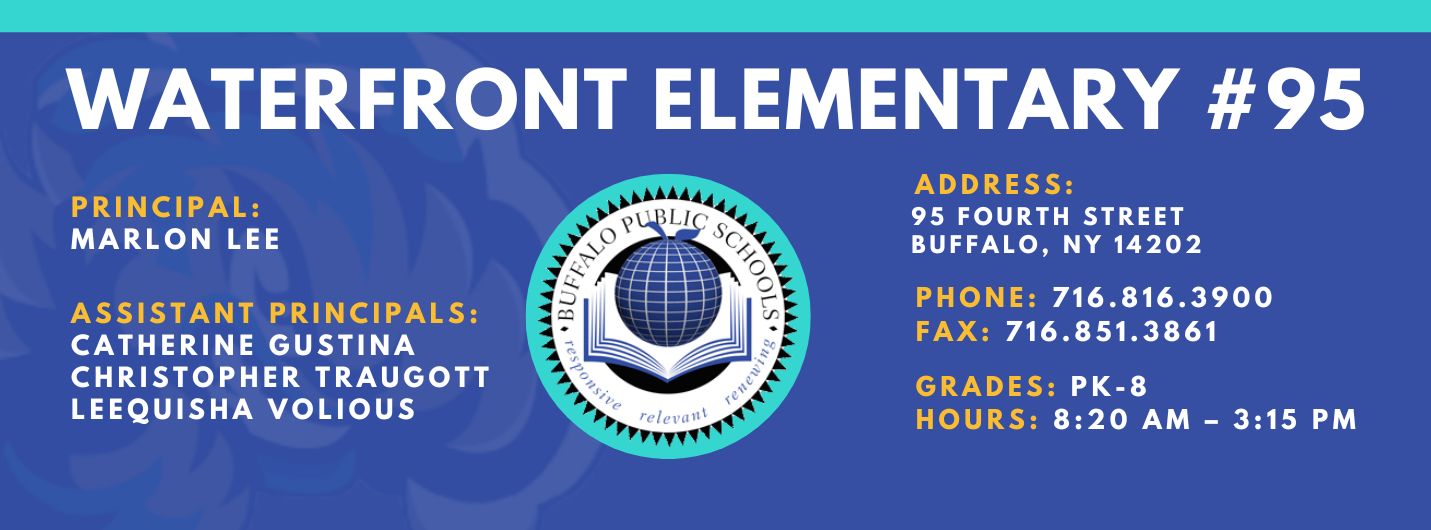 WATERFRONT ELEMENTARY #95

PRINCIPAL:
MARLON LEE

ASSISTANT PRINCIPALS:
CATHERINE GUSTINA
CHRISTOPHER TRAUGOTT
LEEQUISHA VOLIOUS

BUFFALO PUBLIC SCHOOLS
responsive relevant renewing

ADDRESS:
95 FOURTH STREET
BUFFALO, NY 14202

PHONE: 716.816.3900
FAX: 716.851.3861

GRADES: PK-8
HOURS: 8:20 AM – 3:15 PM